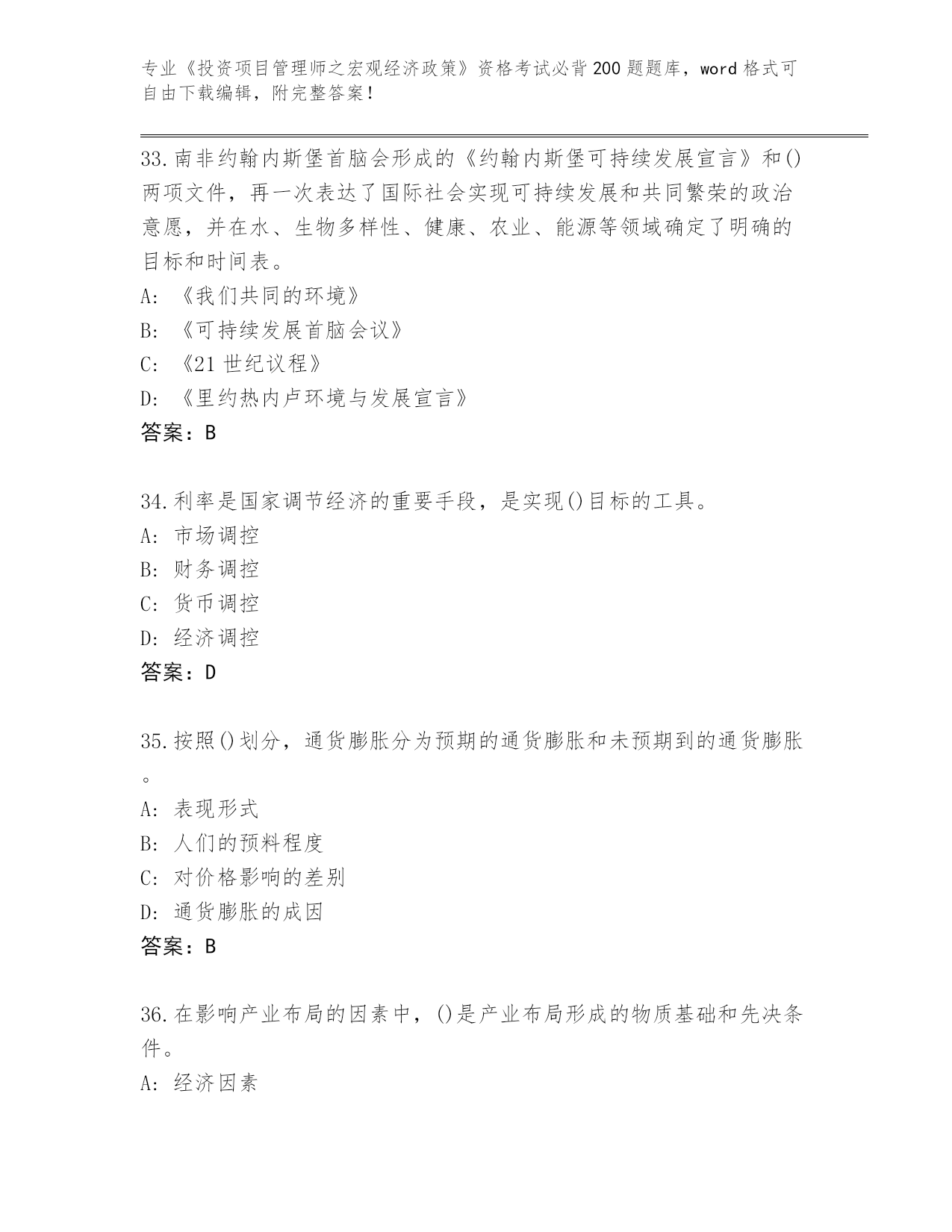 专业《投资项目管理师之宏观经济政策》资格考试必背200题题库，word格式可自由下载编辑，附完整答案！

33.南非约翰内斯堡首脑会形成的《约翰内斯堡可持续发展宣言》和()两项文件，再一次表达了国际社会实现可持续发展和共同繁荣的政治意愿，并在水、生物多样性、健康、农业、能源等领域确定了明确的目标和时间表。
A: 《我们共同的环境》
B: 《可持续发展首脑会议》
C: 《21世纪议程》
D: 《里约热内卢环境与发展宣言》
答案：B

34.利率是国家调节经济的重要手段，是实现()目标的工具。
A: 市场调控
B: 财务调控
C: 货币调控
D: 经济调控
答案：D

35.按照()划分，通货膨胀分为预期的通货膨胀和未预期到的通货膨胀。
A: 表现形式
B: 人们的预料程度
C: 对价格影响的差别
D: 通货膨胀的成因
答案：B

36.在影响产业布局的因素中，()是产业布局形成的物质基础和先决条件。
A: 经济因素